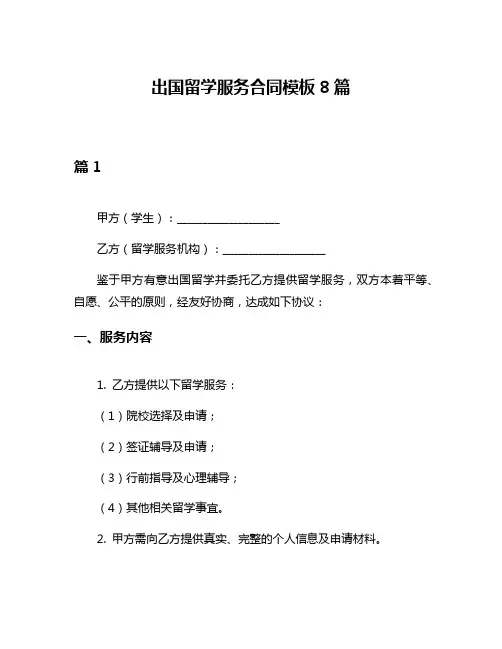 出国留学服务合同模板 8 篇

篇 1

甲方（学生）：__________________

乙方（留学服务机构）：__________________

鉴于甲方有意出国留学并委托乙方提供留学服务，双方本着平等、自愿、公平的原则，经友好协商，达成如下协议：

一、服务内容

1. 乙方提供以下留学服务：

（1）院校选择及申请；

（2）签证辅导及申请；

（3）行前指导及心理辅导；

（4）其他相关留学事宜。

2. 甲方需向乙方提供真实、完整的个人信息及申请材料。